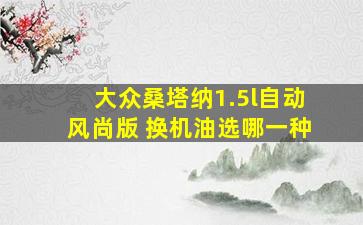 大众桑塔纳1.5l自动风尚版 换机油选哪一种